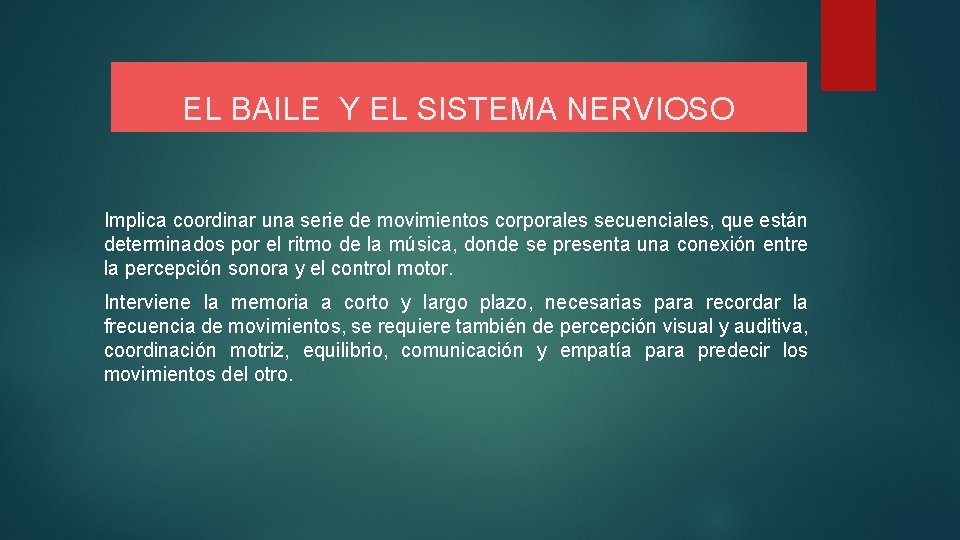 EL BAILE Y EL SISTEMA NERVIOSO

Implica coordinar una serie de movimientos corporales secuenciales, que están determinados por el ritmo de la música, donde se presenta una conexión entre la percepción sonora y el control motor.

Interviene la memoria a corto y largo plazo, necesarias para recordar la frecuencia de movimientos, se requiere también de percepción visual y auditiva, coordinación motriz, equilibrio, comunicación y empatía para predecir los movimientos del otro.